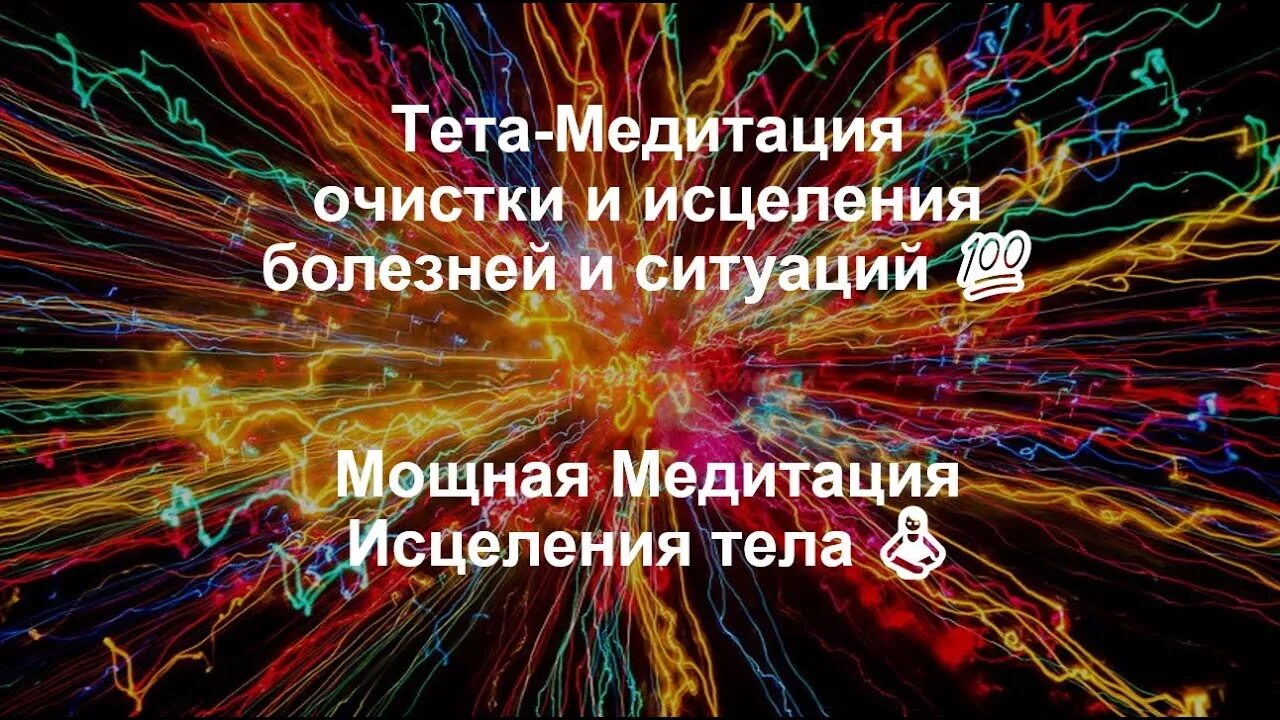 Тета-Медитация очистки и исцеления болезней и ситуаций 💯

Мощная Медитация Исцеления тела 🧘